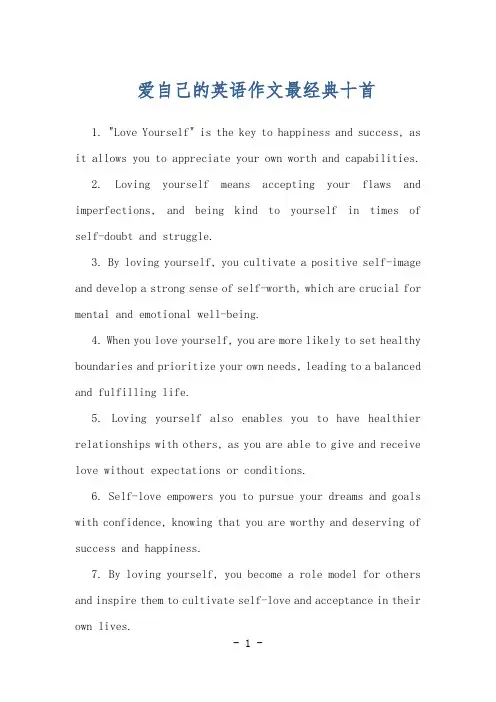 爱自己的英语作文最经典十首

1. "Love Yourself" is the key to happiness and success, as it allows you to appreciate your own worth and capabilities.

2. Loving yourself means accepting your flaws and imperfections, and being kind to yourself in times of self-doubt and struggle.

3. By loving yourself, you cultivate a positive self-image and develop a strong sense of self-worth, which are crucial for mental and emotional well-being.

4. When you love yourself, you are more likely to set healthy boundaries and prioritize your own needs, leading to a balanced and fulfilling life.

5. Loving yourself also enables you to have healthier relationships with others, as you are able to give and receive love without expectations or conditions.

6. Self-love empowers you to pursue your dreams and goals with confidence, knowing that you are worthy and deserving of success and happiness.

7. By loving yourself, you become a role model for others and inspire them to cultivate self-love and acceptance in their own lives.

- 1 -